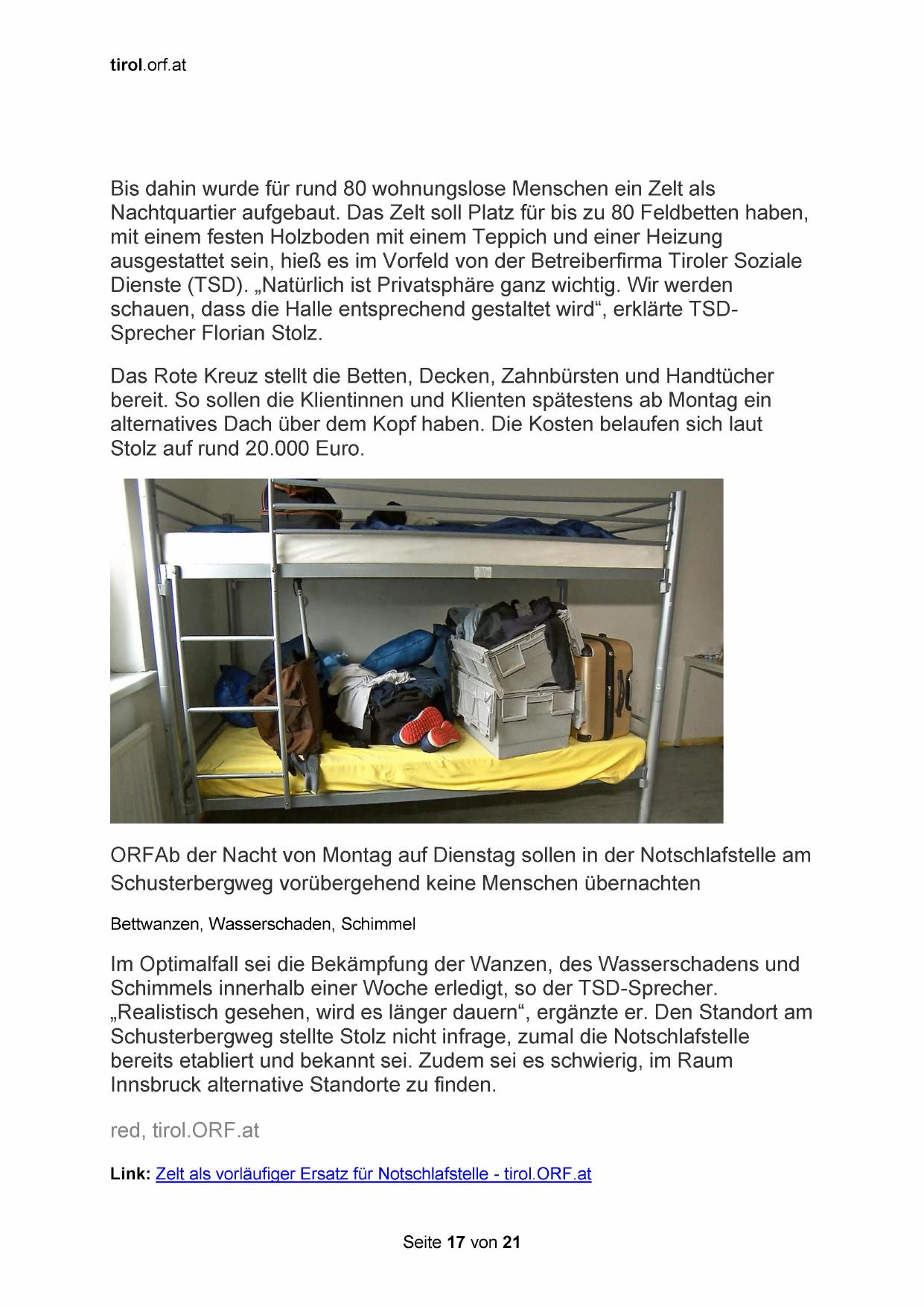 tirol.orf.at

Bis dahin wurde für rund 80 wohnungslose Menschen ein Zelt als Nachtquartier aufgebaut. Das Zelt soll Platz für bis zu 80 Feldbetten haben, mit einem festen Holzboden mit einem Teppich und einer Heizung ausgestattet sein, hieß es im Vorfeld von der Betreiberfirma Tiroler Soziale Dienste (TSD). „Natürlich ist Privatsphäre ganz wichtig. Wir werden schauen, dass die Halle entsprechend gestaltet wird“, erklärte TSD-Sprecher Florian Stolz.

Das Rote Kreuz stellt die Betten, Decken, Zahnbürsten und Handtücher bereit. So sollen die Klientinnen und Klienten spätestens ab Montag ein alternatives Dach über dem Kopf haben. Die Kosten belaufen sich laut Stolz auf rund 20.000 Euro.

ORFAb der Nacht von Montag auf Dienstag sollen in der Notschlafstelle am Schusterbergweg vorübergehend keine Menschen übernachten

Bettwanzen, Wasserschaden, Schimmel

Im Optimalfall sei die Bekämpfung der Wanzen, des Wasserschadens und Schimmels innerhalb einer Woche erledigt, so der TSD-Sprecher. „Realistisch gesehen, wird es länger dauern“, ergänzte er. Den Standort am Schusterbergweg stellte Stolz nicht infrage, zumal die Notschlafstelle bereits etabliert und bekannt sei. Zudem sei es schwierig, im Raum Innsbruck alternative Standorte zu finden.

red, tirol.ORF.at

Link: Zelt als vorläufiger Ersatz für Notschlafstelle - tirol.ORF.at

Seite 17 von 21